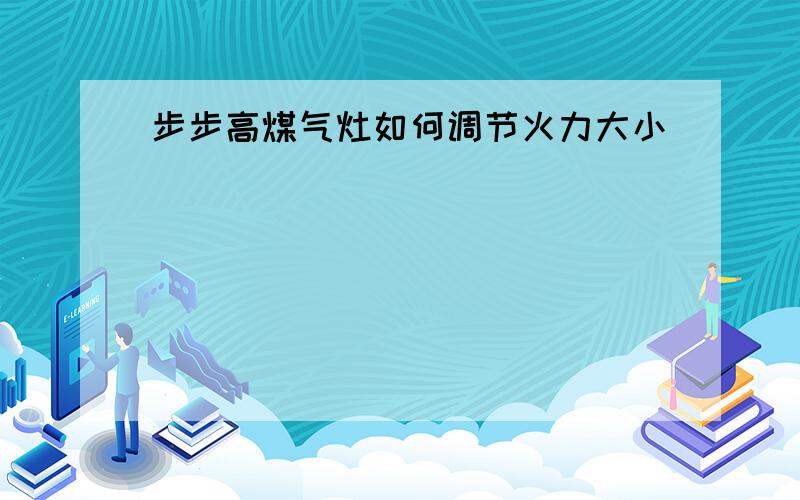 步步高煤气灶如何调节火力大小

E-LEARNING